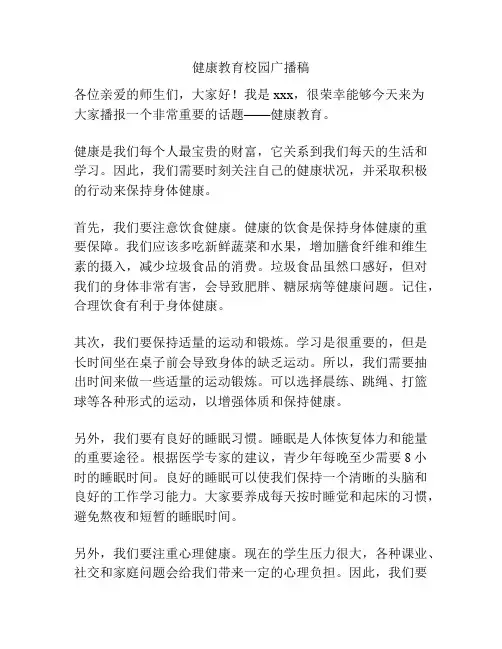 健康教育校园广播稿

各位亲爱的师生们，大家好！我是 xxx，很荣幸能够今天来为大家播报一个非常重要的话题——健康教育。

健康是我们每个人最宝贵的财富，它关系到我们每天的生活和学习。因此，我们需要时刻关注自己的健康状况，并采取积极的行动来保持身体健康。

首先，我们要注意饮食健康。健康的饮食是保持身体健康的重要保障。我们应该多吃新鲜蔬菜和水果，增加膳食纤维和维生素的摄入，减少垃圾食品的消费。垃圾食品虽然口感好，但对我们的身体非常有害，会导致肥胖、糖尿病等健康问题。记住，合理饮食有利于身体健康。

其次，我们要保持适量的运动和锻炼。学习是很重要的，但是长时间坐在桌子前会导致身体的缺乏运动。所以，我们需要抽出时间来做一些适量的运动锻炼。可以选择晨练、跳绳、打篮球等各种形式的运动，以增强体质和保持健康。

另外，我们要有良好的睡眠习惯。睡眠是人体恢复体力和能量的重要途径。根据医学专家的建议，青少年每晚至少需要 8 小时的睡眠时间。良好的睡眠可以使我们保持一个清晰的头脑和良好的工作学习能力。大家要养成每天按时睡觉和起床的习惯，避免熬夜和短暂的睡眠时间。

另外，我们要注重心理健康。现在的学生压力很大，各种课业、社交和家庭问题会给我们带来一定的心理负担。因此，我们要